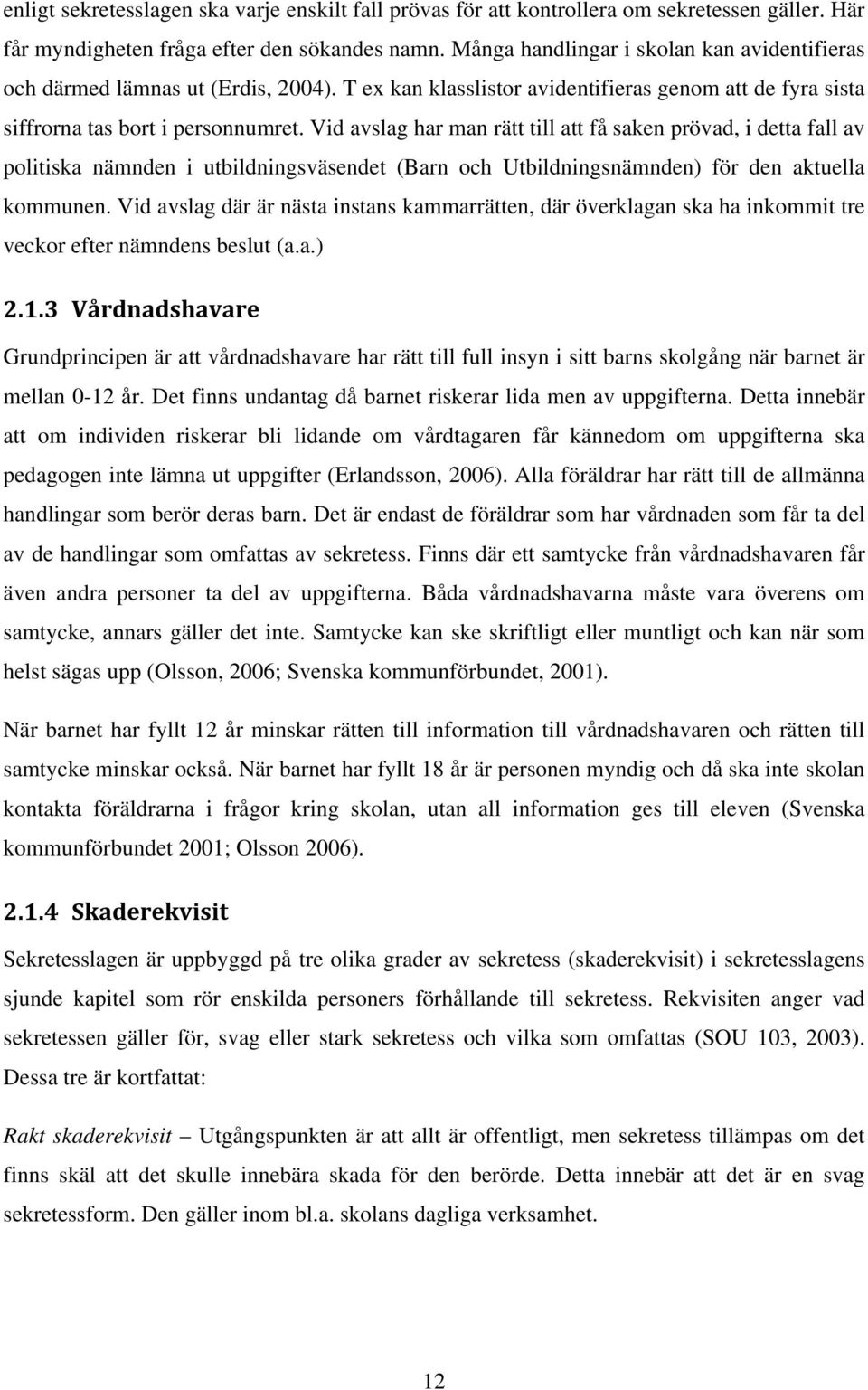 enligt sekretesslagen ska varje enskilt fall prövas för att kontrollera om sekretessen gäller. Här får myndigheten fråga efter den sökandes namn. Många handlingar i skolan kan avidentifieras och därmed lämnas ut (Erdis, 2004). T ex kan klasslistor avidentifieras genom att de fyra sista siffrorna tas bort i personnumret. Vid avslag har man rätt till att få saken prövad, i detta fall av politiska nämnden i utbildningsväsendet (Barn och Utbildningsnämnden) för den aktuella kommunen. Vid avslag där är nästa instans kammarrätten, där överklagan ska ha inkommit tre veckor efter nämndens beslut (a.a.)

2.1.3 Vårdnadshavare

Grundprincipen är att vårdnadshavare har rätt till full insyn i sitt barns skolgång när barnet är mellan 0-12 år. Det finns undantag då barnet riskerar lida men av uppgifterna. Detta innebär att om individen riskerar bli lidande om vårdtagaren får kännedom om uppgifterna ska pedagogen inte lämna ut uppgifter (Erlandsson, 2006). Alla föräldrar har rätt till de allmänna handlingar som berör deras barn. Det är endast de föräldrar som har vårdnaden som får ta del av de handlingar som omfattas av sekretess. Finns där ett samtycke från vårdnadshavaren får även andra personer ta del av uppgifterna. Båda vårdnadshavarna måste vara överens om samtycke, annars gäller det inte. Samtycke kan ske skriftligt eller muntligt och kan när som helst sägas upp (Olsson, 2006; Svenska kommunförbundet, 2001).

När barnet har fyllt 12 år minskar rätten till information till vårdnadshavaren och rätten till samtycke minskar också. När barnet har fyllt 18 år är personen myndig och då ska inte skolan kontakta föräldrarna i frågor kring skolan, utan all information ges till eleven (Svenska kommunförbundet 2001; Olsson 2006).

2.1.4 Skaderekvisit

Sekretesslagen är uppbyggd på tre olika grader av sekretess (skaderekvisit) i sekretesslagens sjunde kapitel som rör enskilda personers förhållande till sekretess. Rekvisiten anger vad sekretessen gäller för, svag eller stark sekretess och vilka som omfattas (SOU 103, 2003). Dessa tre är kortfattat:

Rakt skaderekvisit – Utgångspunkten är att allt är offentligt, men sekretess tillämpas om det finns skäl att det skulle innebära skada för den berörde. Detta innebär att det är en svag sekretessform. Den gäller inom bl.a. skolans dagliga verksamhet.

12